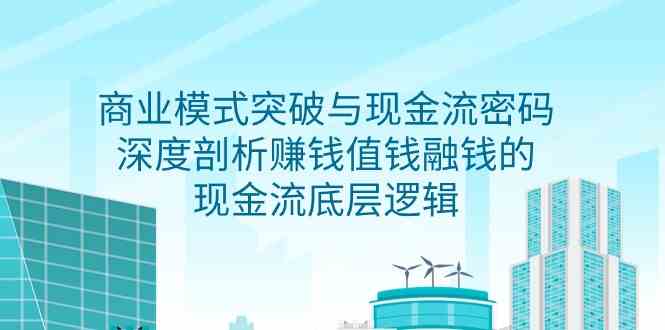 商业模式突破与现金流密码
深度剖析赚钱值钱融钱的
现金流底层逻辑